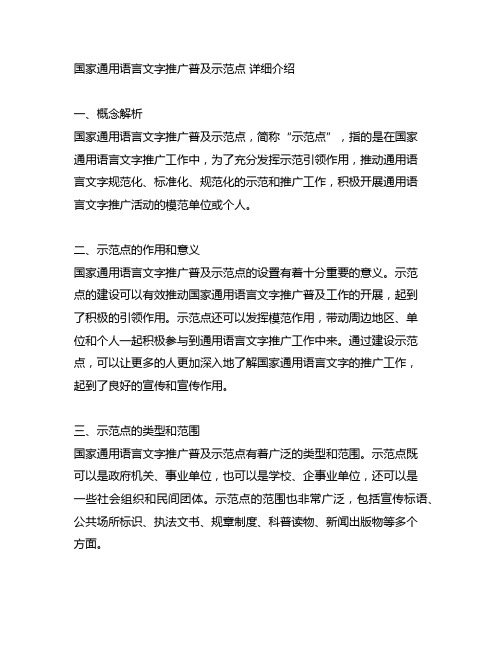 国家通用语言文字推广普及示范点 详细介绍

一、概念解析
国家通用语言文字推广普及示范点，简称“示范点”，指的是在国家通用语言文字推广工作中，为了充分发挥示范引领作用，推动通用语言文字规范化、标准化、规范化的示范和推广工作，积极开展通用语言文字推广活动的模范单位或个人。

二、示范点的作用和意义
国家通用语言文字推广普及示范点的设置有着十分重要的意义。示范点的建设可以有效推动国家通用语言文字推广普及工作的开展，起到了积极的引领作用。示范点还可以发挥模范作用，带动周边地区、单位和个人一起积极参与到通用语言文字推广工作中来。通过建设示范点，可以让更多的人更加深入地了解国家通用语言文字的推广工作，起到了良好的宣传和宣传作用。

三、示范点的类型和范围
国家通用语言文字推广普及示范点有着广泛的类型和范围。示范点既可以是政府机关、事业单位，也可以是学校、企事业单位，还可以是一些社会组织和民间团体。示范点的范围也非常广泛，包括宣传标语、公共场所标识、执法文书、规章制度、科普读物、新闻出版物等多个方面。